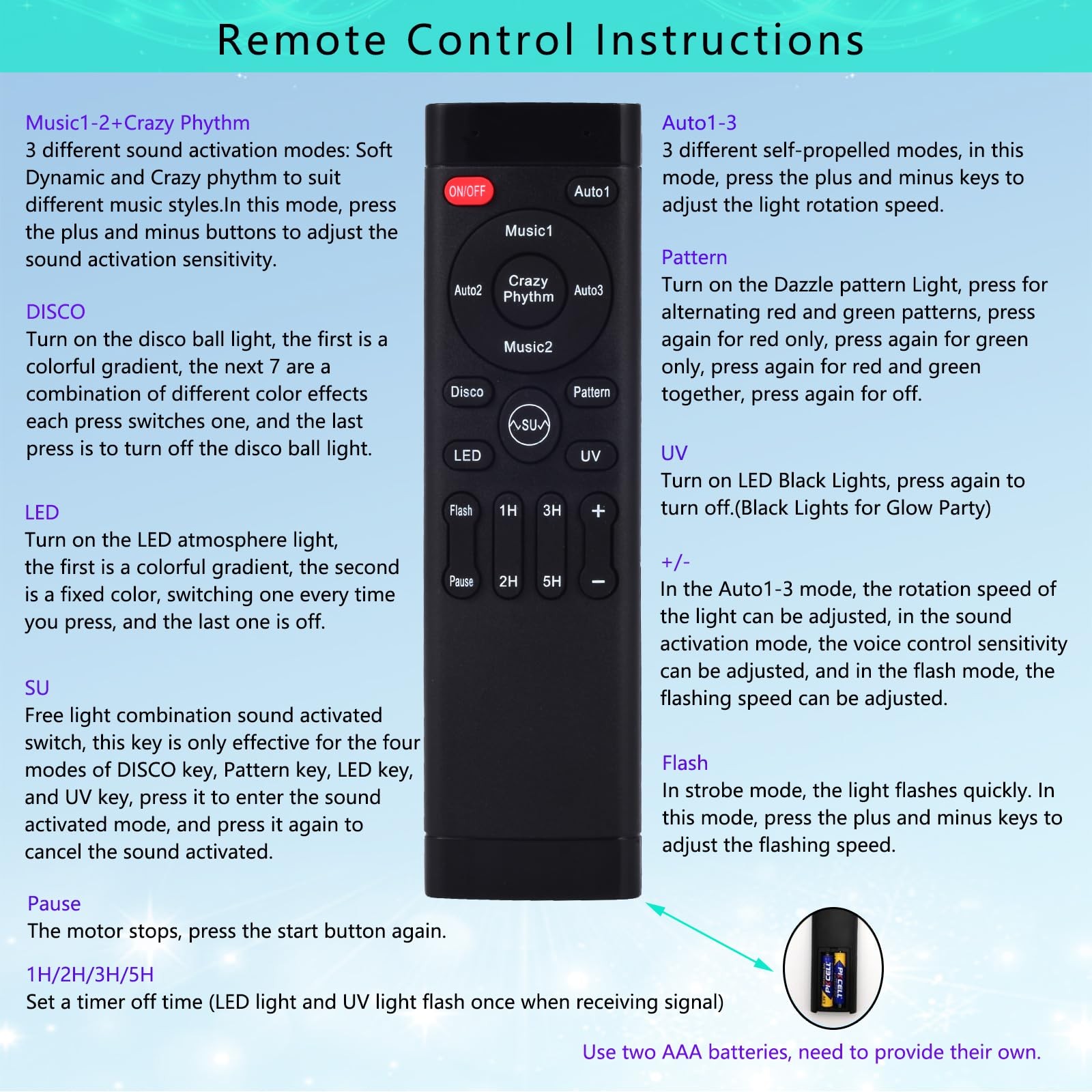 Remote Control Instructions

Music1-2+Crazy Phythm
3 different sound activation modes: Soft Dynamic and Crazy phythm to suit different music styles.In this mode, press the plus and minus buttons to adjust the sound activation sensitivity.

DISCO
Turn on the disco ball light, the first is a colorful gradient, the next 7 are a combination of different color effects each press switches one, and the last press is to turn off the disco ball light.

LED
Turn on the LED atmosphere light, the first is a colorful gradient, the second is a fixed color, switching one every time you press, and the last one is off.

SU
Free light combination sound activated switch, this key is only effective for the four modes of DISCO key, Pattern key, LED key, and UV key, press it to enter the sound activated mode, and press it again to cancel the sound activated.

Pause
The motor stops, press the start button again.

1H/2H/3H/5H
Set a timer off time (LED light and UV light flash once when receiving signal)

ON/OFF
Auto1
Music1
Auto2
Crazy Phythm
Auto3
Music2
Disco
Pattern
SU
LED
UV
Flash
1H
3H
+
Pause
2H
5H
−

Auto1-3
3 different self-propelled modes, in this mode, press the plus and minus keys to adjust the light rotation speed.

Pattern
Turn on the Dazzle pattern Light, press for alternating red and green patterns, press again for red only, press again for green only, press again for red and green together, press again for off.

UV
Turn on LED Black Lights, press again to turn off.(Black Lights for Glow Party)

+/-
In the Auto1-3 mode, the rotation speed of the light can be adjusted, in the sound activation mode, the voice control sensitivity can be adjusted, and in the flash mode, the flashing speed can be adjusted.

Flash
In strobe mode, the light flashes quickly. In this mode, press the plus and minus keys to adjust the flashing speed.

PKCELL
PKCELL

Use two AAA batteries, need to provide their own.